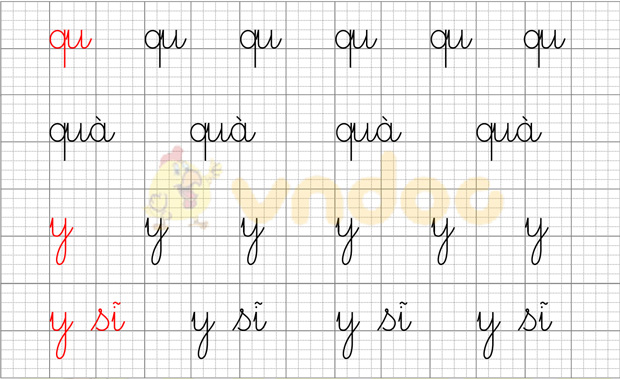 qu qu qu qu qu qu

quà quà quà quà

vndoc

y y y y y y

y sĩ y sĩ y sĩ y sĩ